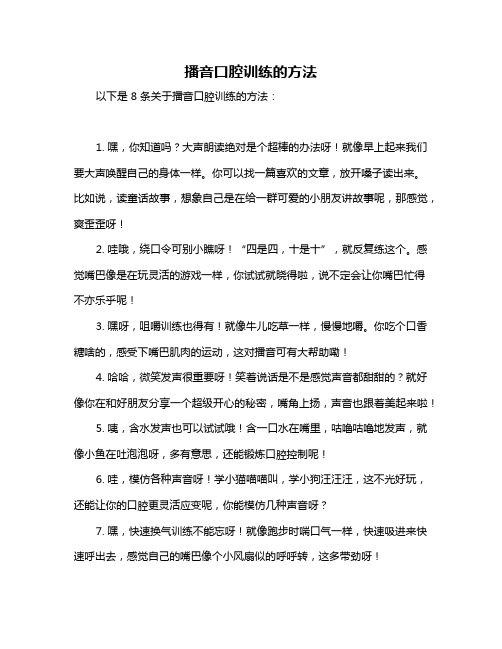 播音口腔训练的方法

以下是 8 条关于播音口腔训练的方法：

1. 嘿，你知道吗？大声朗读绝对是个超棒的办法呀！就像早上起来我们要大声唤醒自己的身体一样。你可以找一篇喜欢的文章，放开嗓子读出来。比如说，读童话故事，想象自己是在给一群可爱的小朋友讲故事呢，那感觉，爽歪歪呀！

2. 哇哦，绕口令可别小瞧呀！“四是四，十是十”，就反复练这个。感觉嘴巴像是在玩灵活的游戏一样，你试试就晓得啦，说不定会让你嘴巴忙得不亦乐乎呢！

3. 嘿呀，咀嚼训练也得有！就像牛儿吃草一样，慢慢地嚼。你吃个口香糖啥的，感受下嘴巴肌肉的运动，这对播音可有大帮助嘞！

4. 哈哈，微笑发声很重要呀！笑着说话是不是感觉声音都甜甜的？就好像你在和好朋友分享一个超级开心的秘密，嘴角上扬，声音也跟着美起来啦！

5. 咦，含水发声也可以试试哦！含一口水在嘴里，咕噜咕噜地发声，就像小鱼在吐泡泡呀，多有意思，还能锻炼口腔控制呢！

6. 哇，模仿各种声音呀！学小猫喵喵叫，学小狗汪汪汪，这不光好玩，还能让你的口腔更灵活应变呢，你能模仿几种声音呀？

7. 嘿，快速换气训练不能忘呀！就像跑步时喘口气一样，快速吸进来快速呼出去，感觉自己的嘴巴像个小风扇似的呼呼转，这多带劲呀！